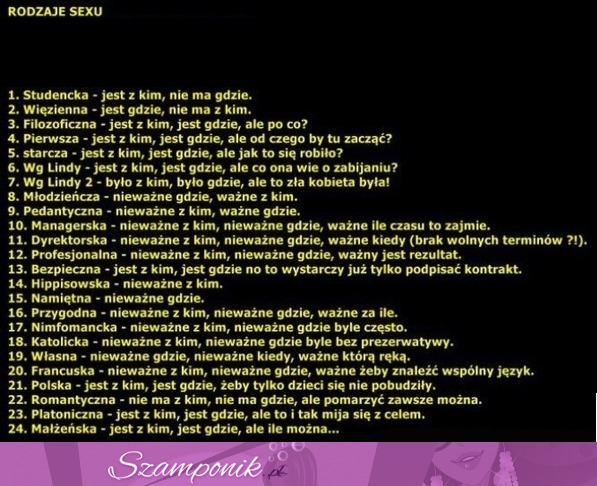 RODZAJE SEXU

1. Studencka - jest z kim, nie ma gdzie.
2. Więzienna - jest gdzie, nie ma z kim.
3. Filozoficzna - jest z kim, jest gdzie, ale po co?
4. Pierwsza - jest z kim, jest gdzie, ale od czego by tu zacząć?
5. starcza - jest z kim, jest gdzie, ale jak to się robiło?
6. Wg Lindy - jest z kim, jest gdzie, ale co ona wie o zabijaniu?
7. Wg Lindy 2 - było z kim, było gdzie, ale to zła kobieta była!
8. Młodzieńcza - nieważne gdzie, ważne z kim.
9. Pedantyczna - nieważne z kim, ważne gdzie.
10. Managerska - nieważne z kim, nieważne gdzie, ważne ile czasu to zajmie.
11. Dyrektorska - nieważne z kim, nieważne gdzie, ważne kiedy (brak wolnych terminów ?!).
12. Profesjonalna - nieważne z kim, nieważne gdzie, ważny jest rezultat.
13. Bezpieczna - jest z kim, jest gdzie no to wystarczy już tylko podpisać kontrakt.
14. Hippisowska - nieważne z kim.
15. Namiętna - nieważne gdzie.
16. Przygodna - nieważne z kim, nieważne gdzie, ważne za ile.
17. Nimfomancka - nieważne z kim, nieważne gdzie byle często.
18. Katolicka - nieważne z kim, nieważne gdzie byle bez prezerwatywy.
19. Własna - nieważne gdzie, nieważne kiedy, ważne którą ręką.
20. Francuska - nieważne z kim, nieważne gdzie, ważne żeby znaleźć wspólny język.
21. Polska - jest z kim, jest gdzie, żeby tylko dzieci się nie pobudziły.
22. Romantyczna - nie ma z kim, nie ma gdzie, ale pomarzyć zawsze można.
23. Platoniczna - jest z kim, jest gdzie, ale to i tak mija się z celem.
24. Małżeńska - jest z kim, jest gdzie, ale ile można...

Szamponik.pl